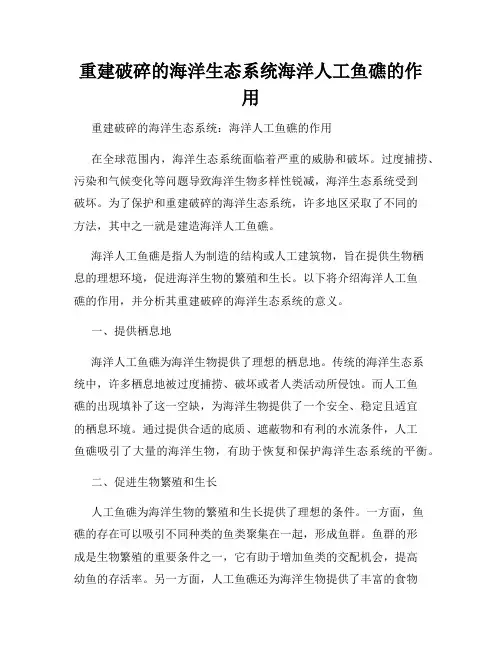 重建破碎的海洋生态系统海洋人工鱼礁的作用

重建破碎的海洋生态系统：海洋人工鱼礁的作用

在全球范围内，海洋生态系统面临着严重的威胁和破坏。过度捕捞、污染和气候变化等问题导致海洋生物多样性锐减，海洋生态系统受到破坏。为了保护和重建破碎的海洋生态系统，许多地区采取了不同的方法，其中之一就是建造海洋人工鱼礁。

海洋人工鱼礁是指人为制造的结构或人工建筑物，旨在提供生物栖息的理想环境，促进海洋生物的繁殖和生长。以下将介绍海洋人工鱼礁的作用，并分析其重建破碎的海洋生态系统的意义。

一、提供栖息地

海洋人工鱼礁为海洋生物提供了理想的栖息地。传统的海洋生态系统中，许多栖息地被过度捕捞、破坏或者人类活动所侵蚀。而人工鱼礁的出现填补了这一空缺，为海洋生物提供了一个安全、稳定且适宜的栖息环境。通过提供合适的底质、遮蔽物和有利的水流条件，人工鱼礁吸引了大量的海洋生物，有助于恢复和保护海洋生态系统的平衡。

二、促进生物繁殖和生长

人工鱼礁为海洋生物的繁殖和生长提供了理想的条件。一方面，鱼礁的存在可以吸引不同种类的鱼类聚集在一起，形成鱼群。鱼群的形成是生物繁殖的重要条件之一，它有助于增加鱼类的交配机会，提高幼鱼的存活率。另一方面，人工鱼礁还为海洋生物提供了丰富的食物